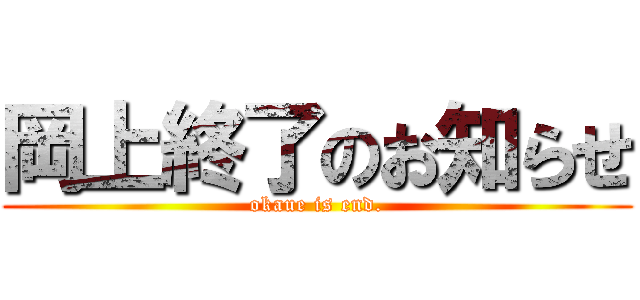 岡上終了のお知らせ
okaue is end.